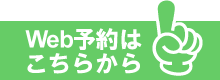 Web予約は
こちらから